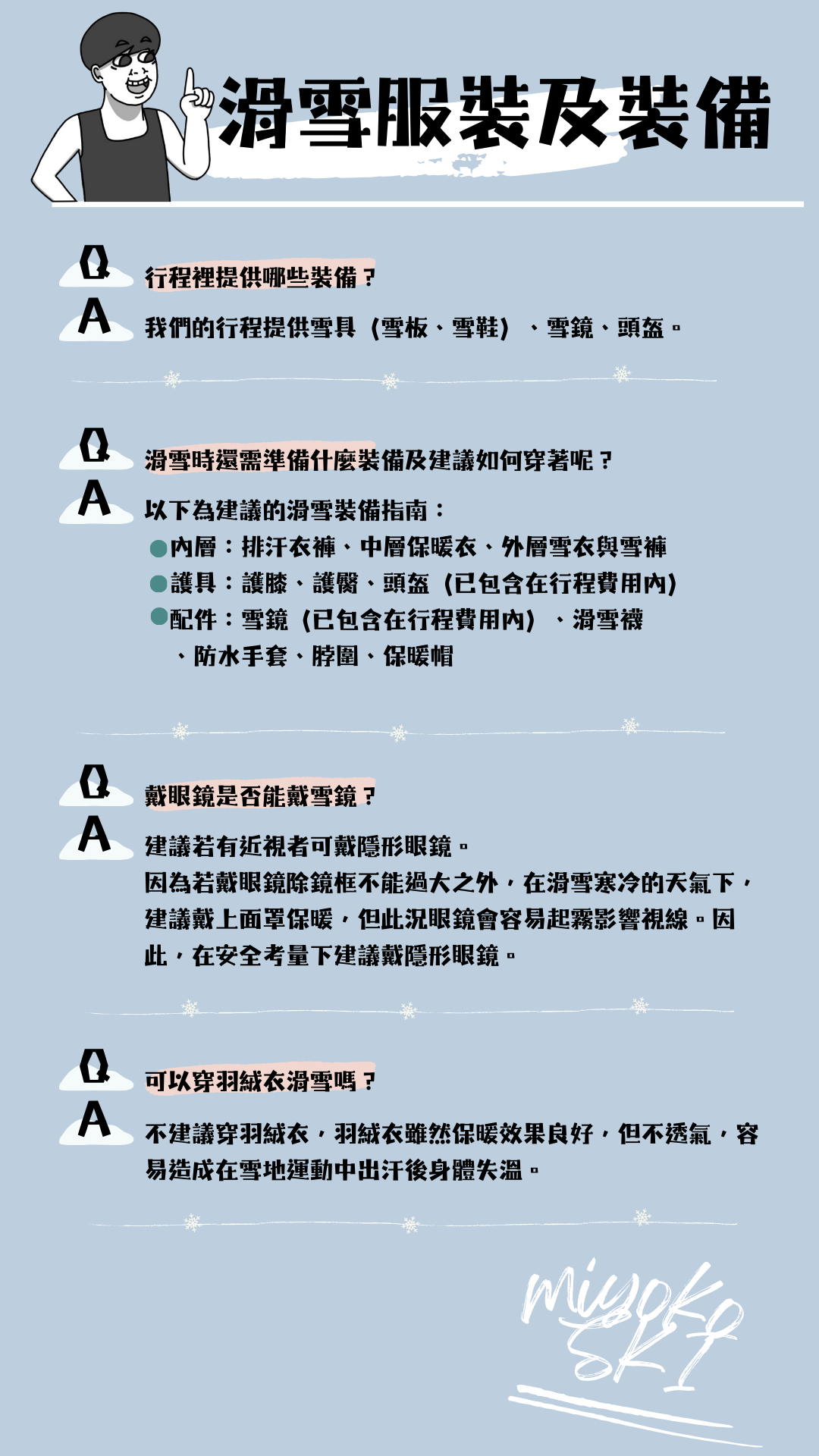 滑雪服裝及裝備

Q 行程裡提供哪些裝備？
A 我們的行程提供雪具（雪板、雪鞋）、雪鏡、頭盔。

Q 滑雪時還需準備什麼裝備及建議如何穿著呢？
A 以下為建議的滑雪裝備指南：
●內層：排汗衣褲、中層保暖衣、外層雪衣與雪褲
●護具：護膝、護臀、頭盔（已包含在行程費用內）
●配件：雪鏡（已包含在行程費用內）、滑雪襪、防水手套、脖圍、保暖帽

Q 戴眼鏡是否能戴雪鏡？
A 建議若有近視者可戴隱形眼鏡。
因為若戴眼鏡除鏡框不能過大之外，在滑雪寒冷的天氣下，建議戴上面罩保暖，但此況眼鏡會容易起霧影響視線。因此，在安全考量下建議戴隱形眼鏡。

Q 可以穿羽絨衣滑雪嗎？
A 不建議穿羽絨衣，羽絨衣雖然保暖效果良好，但不透氣，容易造成在雪地運動中出汗後身體失溫。

miyoko SKI